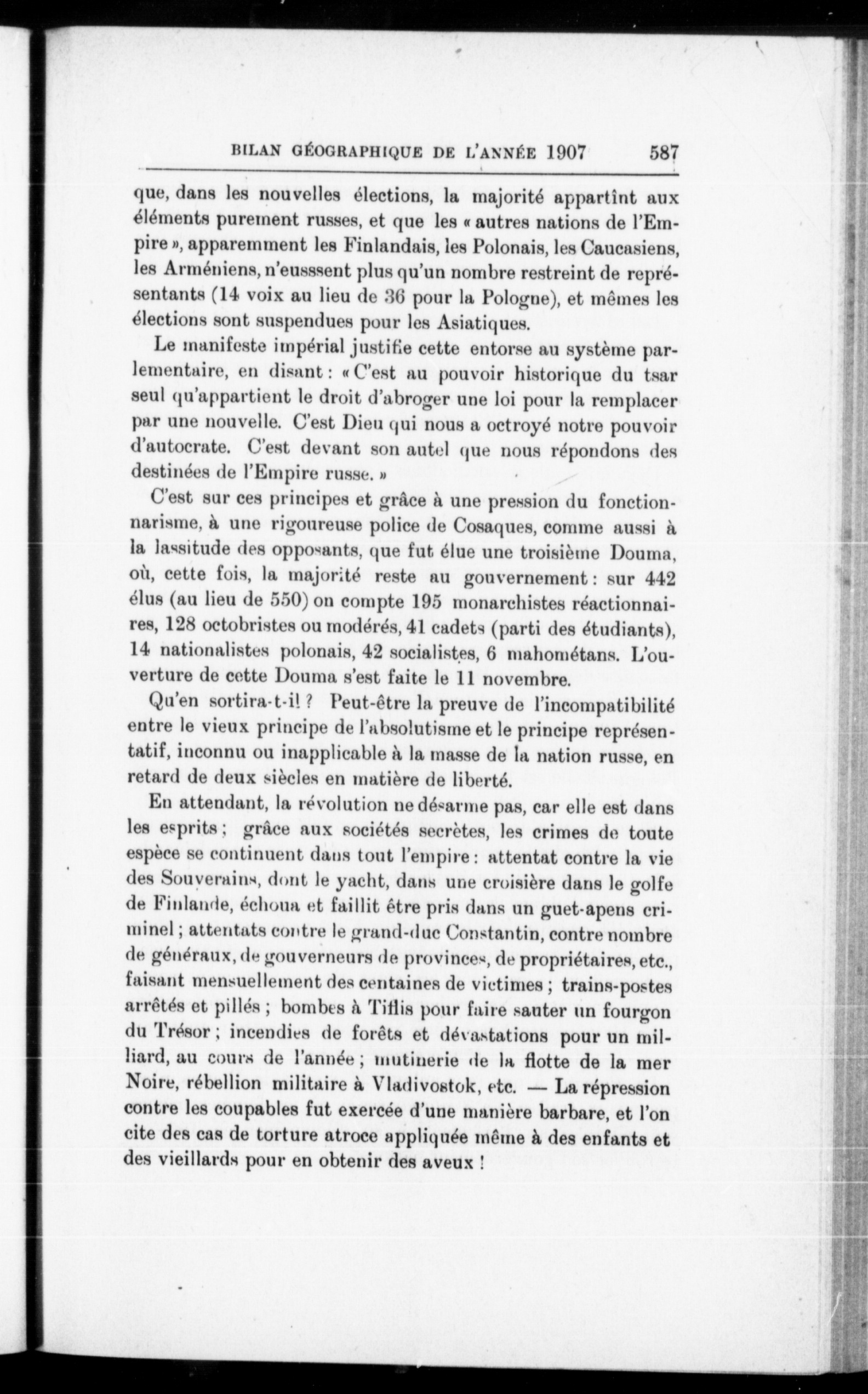 BILAN GÉOGRAPHIQUE DE L'ANNÉE 1907 587

que, dans les nouvelles élections, la majorité appartînt aux éléments purement russes, et que les « autres nations de l'Empire », apparemment les Finlandais, les Polonais, les Caucasiens, les Arméniens, n'eusssent plus qu'un nombre restreint de représentants (14 voix au lieu de 36 pour la Pologne), et mêmes les élections sont suspendues pour les Asiatiques.

Le manifeste impérial justifie cette entorse au système parlementaire, en disant : « C'est au pouvoir historique du tsar seul qu'appartient le droit d'abroger une loi pour la remplacer par une nouvelle. C'est Dieu qui nous a octroyé notre pouvoir d'autocrate. C'est devant son autel que nous répondons des destinées de l'Empire russe. »

C'est sur ces principes et grâce à une pression du fonctionnarisme, à une rigoureuse police de Cosaques, comme aussi à la lassitude des opposants, que fut élue une troisième Douma, où, cette fois, la majorité reste au gouvernement : sur 442 élus (au lieu de 550) on compte 195 monarchistes réactionnaires, 128 octobristes ou modérés, 41 cadets (parti des étudiants), 14 nationalistes polonais, 42 socialistes, 6 mahométans. L'ouverture de cette Douma s'est faite le 11 novembre.

Qu'en sortira-t-il ? Peut-être la preuve de l'incompatibilité entre le vieux principe de l'absolutisme et le principe représentatif, inconnu ou inapplicable à la masse de la nation russe, en retard de deux siècles en matière de liberté.

En attendant, la révolution ne désarme pas, car elle est dans les esprits ; grâce aux sociétés secrètes, les crimes de toute espèce se continuent dans tout l'empire : attentat contre la vie des Souverains, dont le yacht, dans une croisière dans le golfe de Finlande, échoua et faillit être pris dans un guet-apens criminel ; attentats contre le grand-duc Constantin, contre nombre de généraux, de gouverneurs de provinces, de propriétaires, etc., faisant mensuellement des centaines de victimes ; trains-postes arrêtés et pillés ; bombes à Tiflis pour faire sauter un fourgon du Trésor ; incendies de forêts et dévastations pour un milliard, au cours de l'année ; mutinerie de la flotte de la mer Noire, rébellion militaire à Vladivostok, etc. — La répression contre les coupables fut exercée d'une manière barbare, et l'on cite des cas de torture atroce appliquée même à des enfants et des vieillards pour en obtenir des aveux !